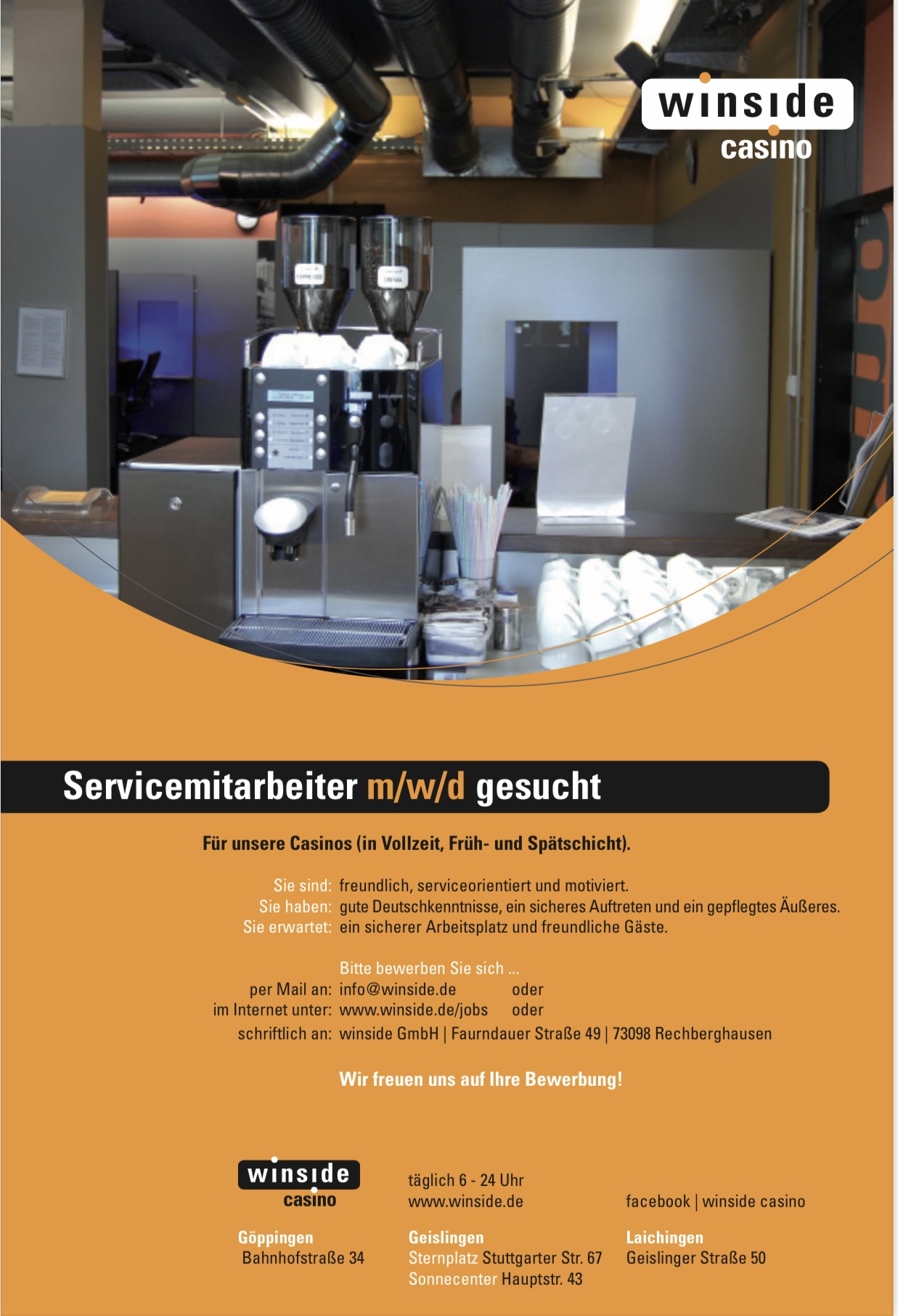 winside
casino

Servicemitarbeiter m/w/d gesucht

Für unsere Casinos (in Vollzeit, Früh- und Spätschicht).

Sie sind: freundlich, serviceorientiert und motiviert.
Sie haben: gute Deutschkenntnisse, ein sicheres Auftreten und ein gepflegtes Äußeres.
Sie erwartet: ein sicherer Arbeitsplatz und freundliche Gäste.

Bitte bewerben Sie sich ...
per Mail an: info@winside.de oder
im Internet unter: www.winside.de/jobs oder
schriftlich an: winside GmbH | Faurndauer Straße 49 | 73098 Rechberghausen

Wir freuen uns auf Ihre Bewerbung!

winside
casino

täglich 6 - 24 Uhr
www.winside.de

facebook | winside casino

Göppingen
Bahnhofstraße 34

Geislingen
Sternplatz Stuttgarter Str. 67
Sonnecenter Hauptstr. 43

Laichingen
Geislinger Straße 50